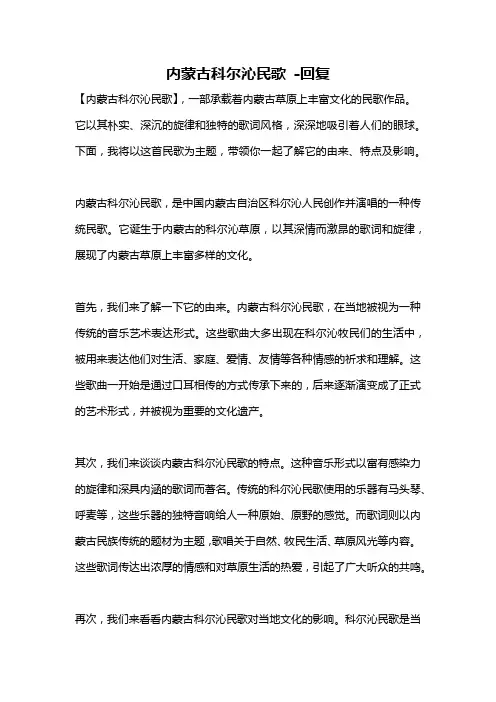 内蒙古科尔沁民歌 -回复

【内蒙古科尔沁民歌】，一部承载着内蒙古草原上丰富文化的民歌作品。它以其朴实、深沉的旋律和独特的歌词风格，深深地吸引着人们的眼球。下面，我将以这首民歌为主题，带领你一起了解它的由来、特点及影响。

内蒙古科尔沁民歌，是中国内蒙古自治区科尔沁人民创作并演唱的一种传统民歌。它诞生于内蒙古的科尔沁草原，以其深情而激昂的歌词和旋律，展现了内蒙古草原上丰富多样的文化。

首先，我们来了解一下它的由来。内蒙古科尔沁民歌，在当地被视为一种传统的音乐艺术表达形式。这些歌曲大多出现在科尔沁牧民们的生活中，被用来表达他们对生活、家庭、爱情、友情等各种情感的祈求和理解。这些歌曲一开始是通过口耳相传的方式传承下来的，后来逐渐演变成了正式的艺术形式，并被视为重要的文化遗产。

其次，我们来谈谈内蒙古科尔沁民歌的特点。这种音乐形式以富有感染力的旋律和深具内涵的歌词而著名。传统的科尔沁民歌使用的乐器有马头琴、呼麦等，这些乐器的独特音响给人一种原始、原野的感觉。而歌词则以内蒙古民族传统的题材为主题，歌唱关于自然、牧民生活、草原风光等内容。这些歌词传达出浓厚的情感和对草原生活的热爱，引起了广大听众的共鸣。

再次，我们来看看内蒙古科尔沁民歌对当地文化的影响。科尔沁民歌是当